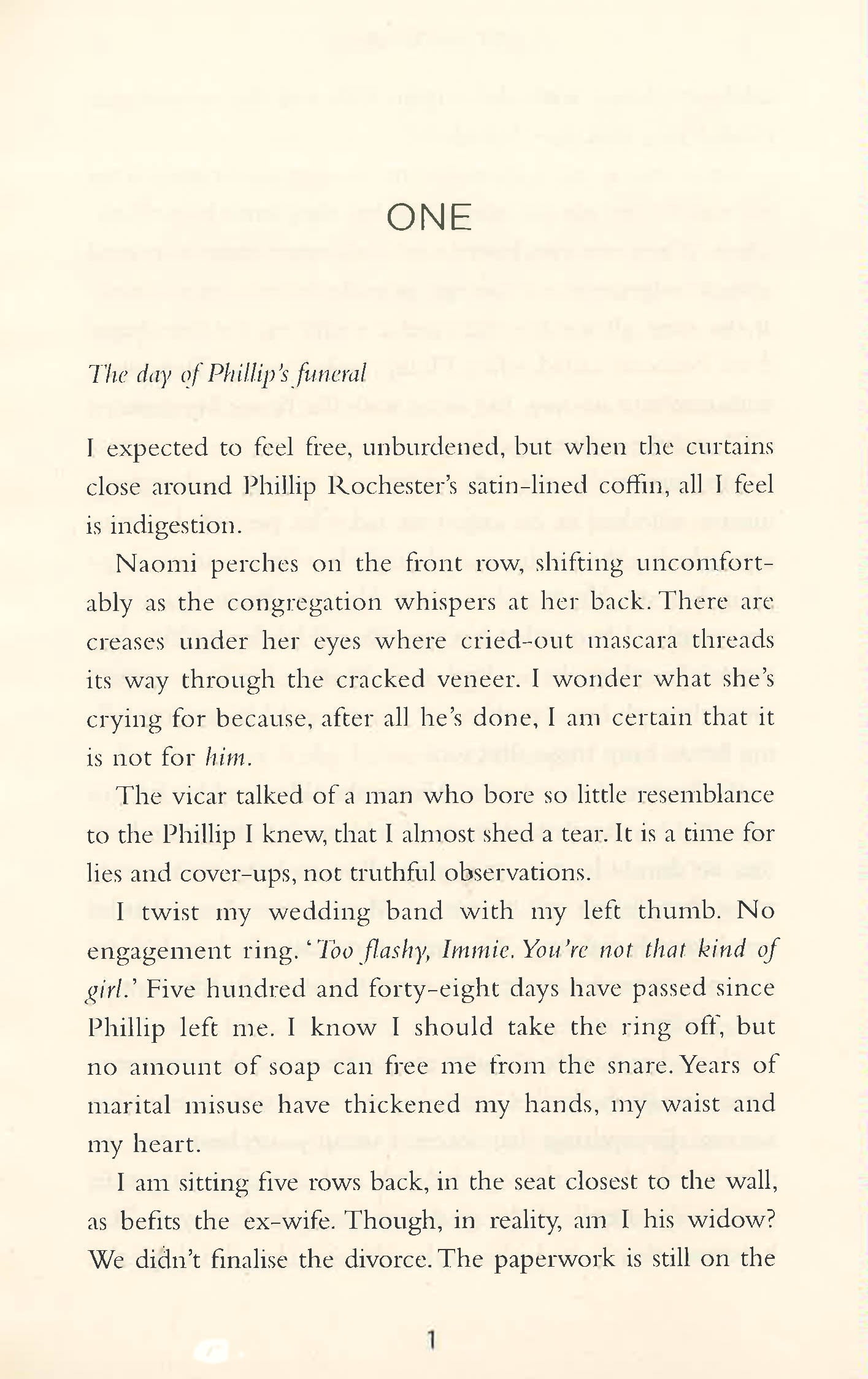 ONE

The day of Phillip's funeral

I expected to feel free, unburdened, but when the curtains close around Phillip Rochester's satin-lined coffin, all I feel is indigestion.

Naomi perches on the front row, shifting uncomfortably as the congregation whispers at her back. There are creases under her eyes where cried-out mascara threads its way through the cracked veneer. I wonder what she's crying for because, after all he's done, I am certain that it is not for him.

The vicar talked of a man who bore so little resemblance to the Phillip I knew, that I almost shed a tear. It is a time for lies and cover-ups, not truthful observations.

I twist my wedding band with my left thumb. No engagement ring. 'Too flashy, Immie. You're not that kind of girl.' Five hundred and forty-eight days have passed since Phillip left me. I know I should take the ring off, but no amount of soap can free me from the snare. Years of marital misuse have thickened my hands, my waist and my heart.

I am sitting five rows back, in the seat closest to the wall, as befits the ex-wife. Though, in reality, am I his widow? We didn't finalise the divorce. The paperwork is still on the

1